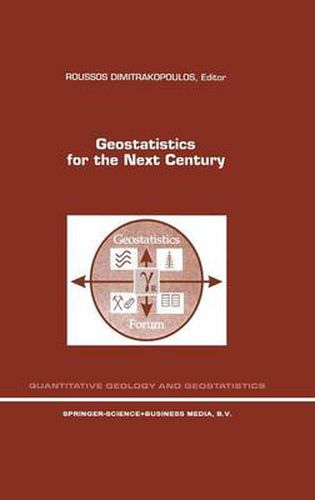 ROUSSOS DIMITRAKOPOULOS, Editor

Geostatistics for the Next Century

Geostatistics
$\gamma_R$
Forum

QUANTITATIVE GEOLOGY AND GEOSTATISTICS

SPRINGER-SCIENCE+BUSINESS MEDIA, B.V.